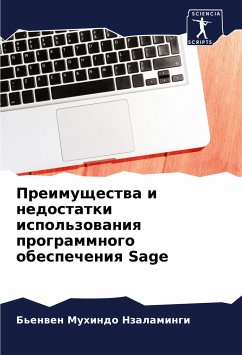 SCIENCIA SCRIPTS

Преимущества и недостатки использования программного обеспечения Sage

Бьенвен Мухиндо Нзаламинги